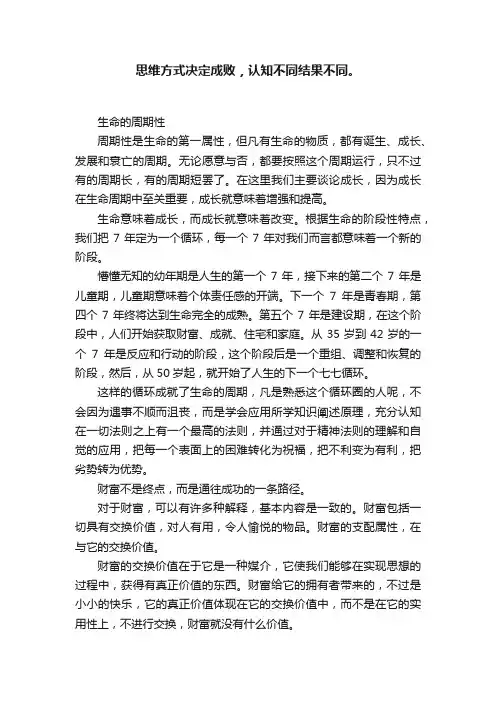 思维方式决定成败，认知不同结果不同。

生命的周期性

周期性是生命的第一属性，但凡有生命的物质，都有诞生、成长、发展和衰亡的周期。无论愿意与否，都要按照这个周期运行，只不过有的周期长，有的周期短罢了。在这里我们主要谈论成长，因为成长在生命周期中至关重要，成长就意味着增强和提高。

生命意味着成长，而成长就意味着改变。根据生命的阶段性特点，我们把 7 年定为一个循环，每一个 7 年对我们而言都意味着一个新的阶段。

懵懂无知的幼年期是人生的第一个 7 年，接下来的第二个 7 年是儿童期，儿童期意味着个体责任感的开端。下一个 7 年是青春期，第四个 7 年终将达到生命完全的成熟。第五个 7 年是建设期，在这个阶段中，人们开始获取财富、成就、住宅和家庭。从 35 岁到 42 岁的一个 7 年是反应和行动的阶段，这个阶段后是一个重组、调整和恢复的阶段，然后，从 50 岁起，就开始了人生的下一个七七循环。

这样的循环成就了生命的周期，凡是熟悉这个循环圈的人呢，不会因为遇事不顺而沮丧，而是学会应用所学知识阐述原理，充分认知在一切法则之上有一个最高的法则，并通过对于精神法则的理解和自觉的应用，把每一个表面上的困难转化为祝福，把不利变为有利，把劣势转为优势。

财富不是终点，而是通往成功的一条路径。

对于财富，可以有许多种解释，基本内容是一致的。财富包括一切具有交换价值，对人有用，令人愉悦的物品。财富的支配属性，在与它的交换价值。

财富的交换价值在于它是一种媒介，它使我们能够在实现思想的过程中，获得有真正价值的东西。财富给它的拥有者带来的，不过是小小的快乐，它的真正价值体现在它的交换价值中，而不是在它的实用性上，不进行交换，财富就没有什么价值。